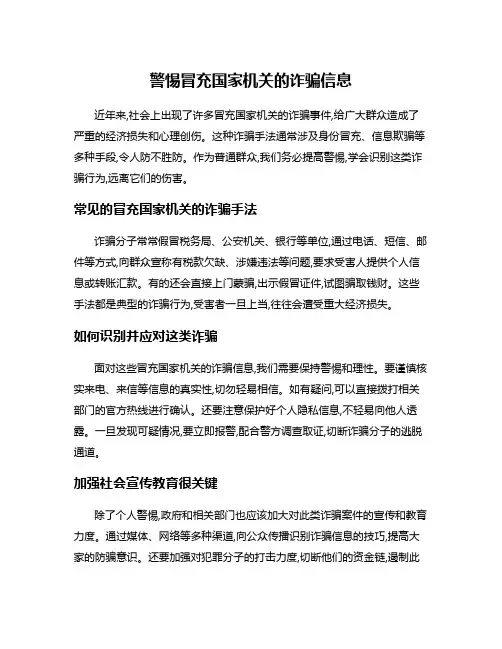 警惕冒充国家机关的诈骗信息

近年来,社会上出现了许多冒充国家机关的诈骗事件,给广大群众造成了严重的经济损失和心理创伤。这种诈骗手法通常涉及身份冒充、信息欺骗等多种手段,令人防不胜防。作为普通群众,我们务必提高警惕,学会识别这类诈骗行为,远离它们的伤害。

常见的冒充国家机关的诈骗手法

诈骗分子常常假冒税务局、公安机关、银行等单位,通过电话、短信、邮件等方式,向群众宣称有税款欠缺、涉嫌违法等问题,要求受害人提供个人信息或转账汇款。有的还会直接上门蒙骗,出示假冒证件,试图骗取钱财。这些手法都是典型的诈骗行为,受害者一旦上当,往往会遭受重大经济损失。

如何识别并应对这类诈骗

面对这些冒充国家机关的诈骗信息,我们需要保持警惕和理性。要谨慎核实来电、来信等信息的真实性,切勿轻易相信。如有疑问,可以直接拨打相关部门的官方热线进行确认。还要注意保护好个人隐私信息,不轻易向他人透露。一旦发现可疑情况,要立即报警,配合警方调查取证,切断诈骗分子的逃脱通道。

加强社会宣传教育很关键

除了个人警惕,政府和相关部门也应该加大对此类诈骗案件的宣传和教育力度。通过媒体、网络等多种渠道,向公众传播识别诈骗信息的技巧,提高大家的防骗意识。还要加强对犯罪分子的打击力度,切断他们的资金链,遏制此